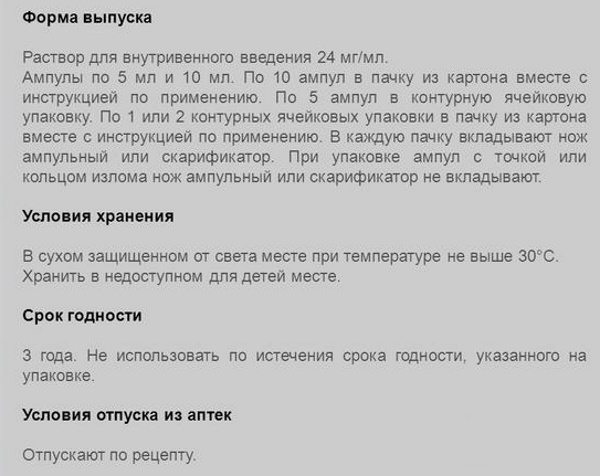 Форма выпуска

Раствор для внутривенного введения 24 мг/мл.
Ампулы по 5 мл и 10 мл. По 10 ампул в пачку из картона вместе с инструкцией по применению. По 5 ампул в контурную ячейковую упаковку. По 1 или 2 контурных ячейковых упаковки в пачку из картона вместе с инструкцией по применению. В каждую пачку вкладывают нож ампульный или скарификатор. При упаковке ампул с точкой или кольцом излома нож ампульный или скарификатор не вкладывают.

Условия хранения

В сухом защищенном от света месте при температуре не выше 30°С. Хранить в недоступном для детей месте.

Срок годности

3 года. Не использовать по истечения срока годности, указанного на упаковке.

Условия отпуска из аптек

Отпускают по рецепту.